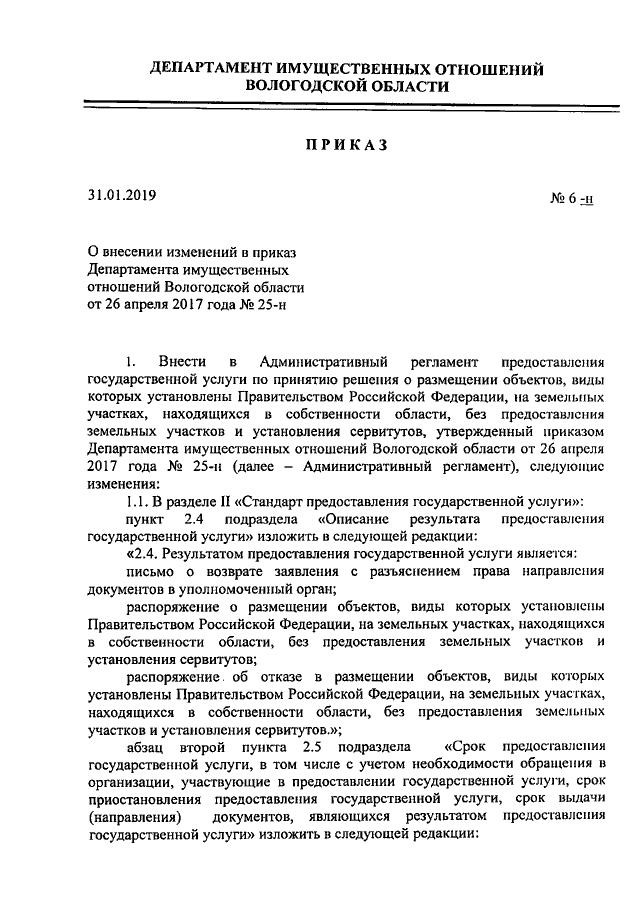 ДЕПАРТАМЕНТ ИМУЩЕСТВЕННЫХ ОТНОШЕНИЙ
ВОЛОГОДСКОЙ ОБЛАСТИ

ПРИКАЗ

31.01.2019

№ 6 -н

О внесении изменений в приказ Департамента имущественных отношений Вологодской области от 26 апреля 2017 года № 25-н

1. Внести в Административный регламент предоставления государственной услуги по принятию решения о размещении объектов, виды которых установлены Правительством Российской Федерации, на земельных участках, находящихся в собственности области, без предоставления земельных участков и установления сервитутов, утвержденный приказом Департамента имущественных отношений Вологодской области от 26 апреля 2017 года № 25-н (далее – Административный регламент), следующие изменения:

1.1. В разделе II «Стандарт предоставления государственной услуги»:

пункт 2.4 подраздела «Описание результата предоставления государственной услуги» изложить в следующей редакции:

«2.4. Результатом предоставления государственной услуги является:

письмо о возврате заявления с разъяснением права направления документов в уполномоченный орган;

распоряжение о размещении объектов, виды которых установлены Правительством Российской Федерации, на земельных участках, находящихся в собственности области, без предоставления земельных участков и установления сервитутов;

распоряжение об отказе в размещении объектов, виды которых установлены Правительством Российской Федерации, на земельных участках, находящихся в собственности области, без предоставления земельных участков и установления сервитутов.»;

абзац второй пункта 2.5 подраздела «Срок предоставления государственной услуги, в том числе с учетом необходимости обращения в организации, участвующие в предоставлении государственной услуги, срок приостановления предоставления государственной услуги, срок выдачи (направления) документов, являющихся результатом предоставления государственной услуги» изложить в следующей редакции: